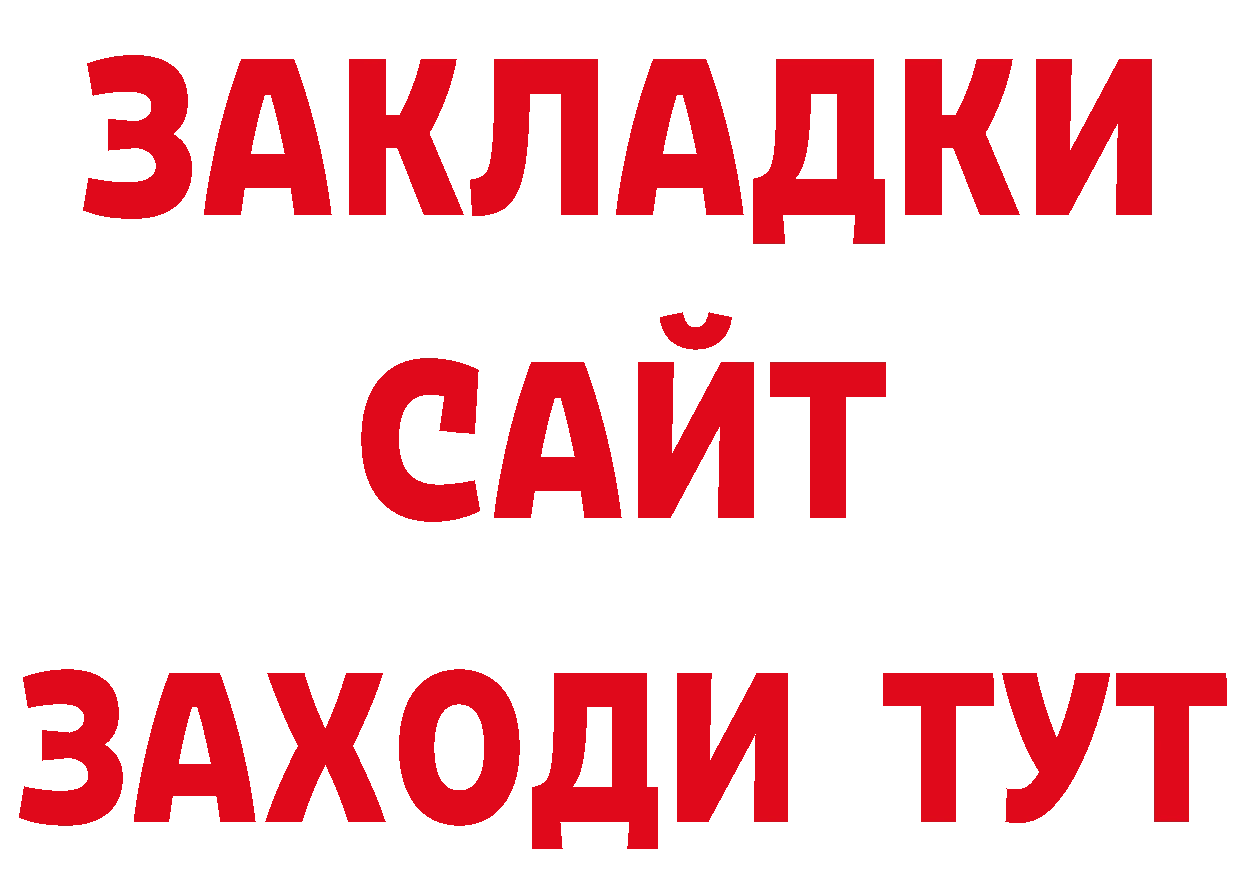 ЗАКЛАДКИ
САЙТ
ЗАХОДИ ТУТ